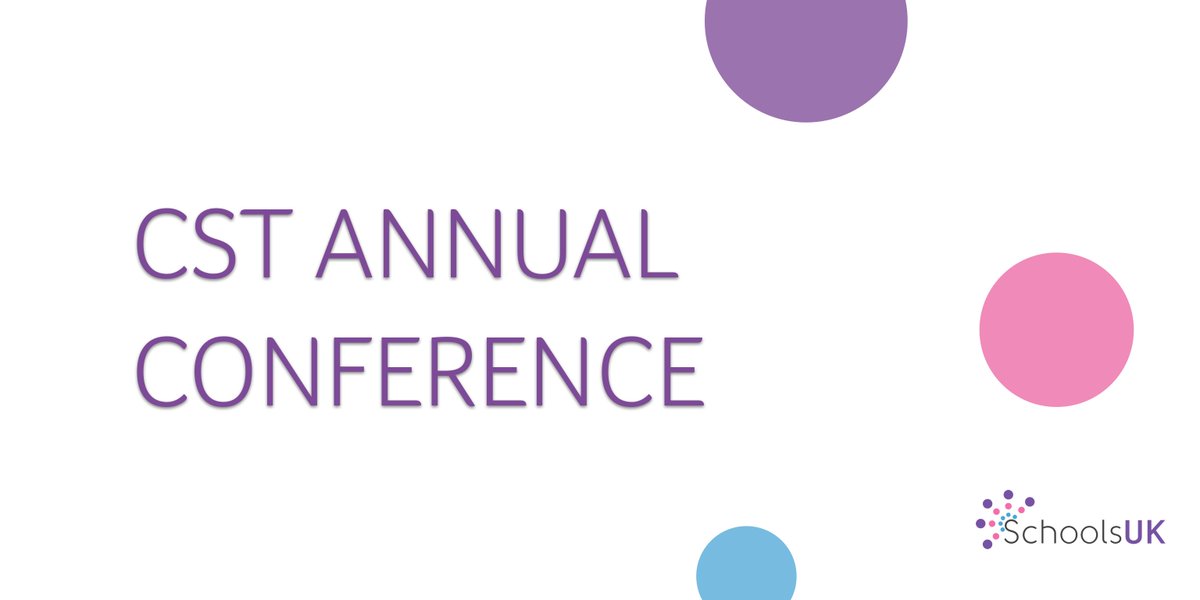 CST ANNUAL CONFERENCE

SchoolsUK